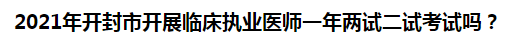 2021年开封市开展临床执业医师一年两试二试考试吗？